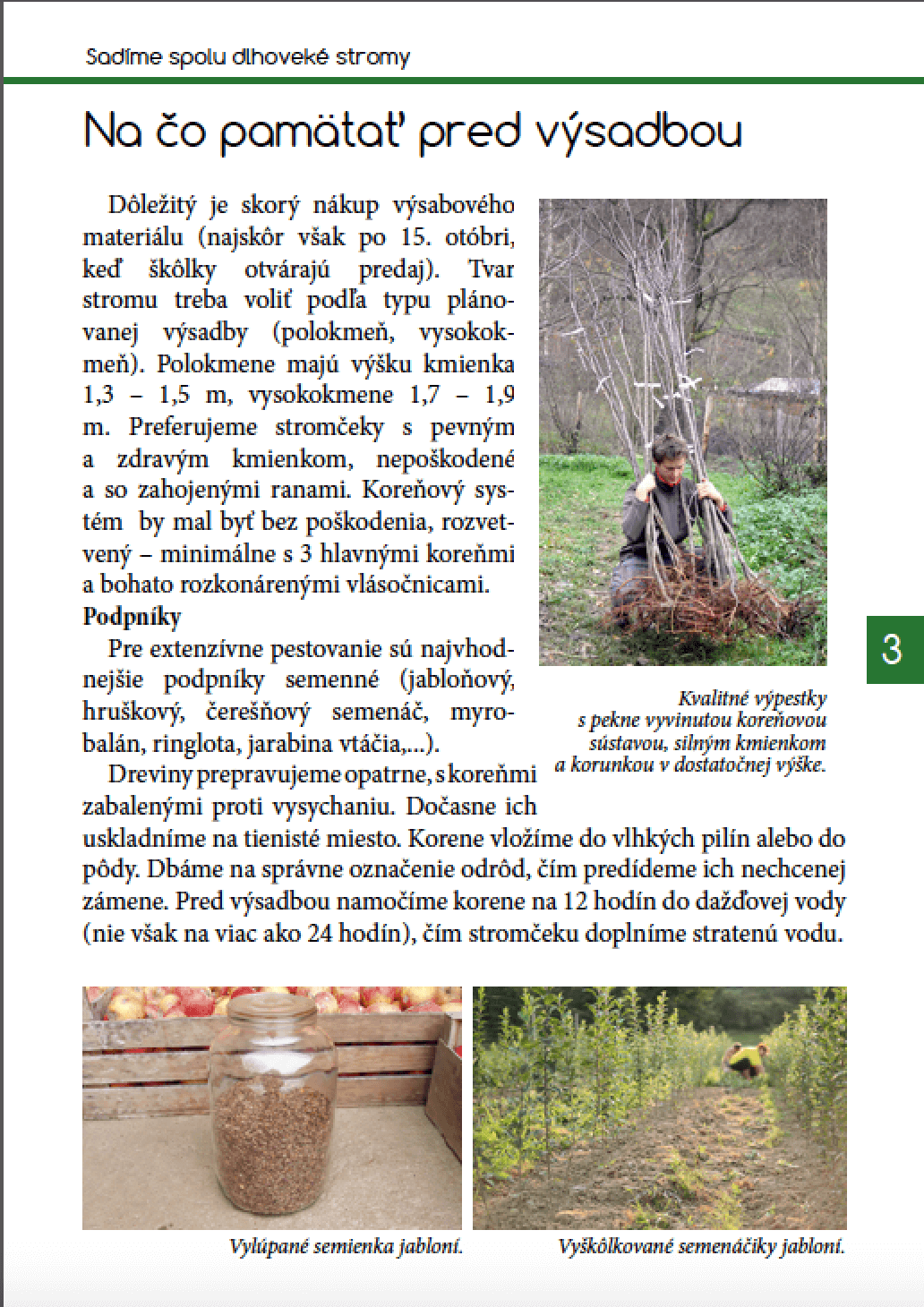 Sadíme spolu dlhoveké stromy

Na čo pamätať pred výsadbou

Dôležitý je skorý nákup výsabového materiálu (najskôr však po 15. otóbri, keď škôlky otvárajú predaj). Tvar stromu treba voliť podľa typu plánovanej výsadby (polokmeň, vysokokmeň). Polokmene majú výšku kmienka 1,3 – 1,5 m, vysokokmene 1,7 – 1,9 m. Preferujeme stromčeky s pevným a zdravým kmienkom, nepoškodené a so zahojenými ranami. Koreňový systém by mal byť bez poškodenia, rozvetvený – minimálne s 3 hlavnými koreňmi a bohato rozkonárenými vlásočnicami.

Podpníky

Pre extenzívne pestovanie sú najvhodnejšie podpníky semenné (jabloňový, hruškový, čerešňový semenáč, myrobalán, ringlota, jarabina vtáčia,...).

Dreviny prepravujeme opatrne, s koreňmi zabalenými proti vysychaniu. Dočasne ich uskladníme na tienisté miesto. Korene vložíme do vlhkých pilín alebo do pôdy. Dbáme na správne označenie odrôd, čím predídeme ich nechcenej zámene. Pred výsadbou namočíme korene na 12 hodín do dažďovej vody (nie však na viac ako 24 hodín), čím stromčeku doplníme stratenú vodu.

Kvalitné výpestky s pekne vyvinutou koreňovou sústavou, silným kmienkom a korunkou v dostatočnej výške.

3

Vylúpané semienka jabloní.

Vyškôlkované semenáčiky jabloní.